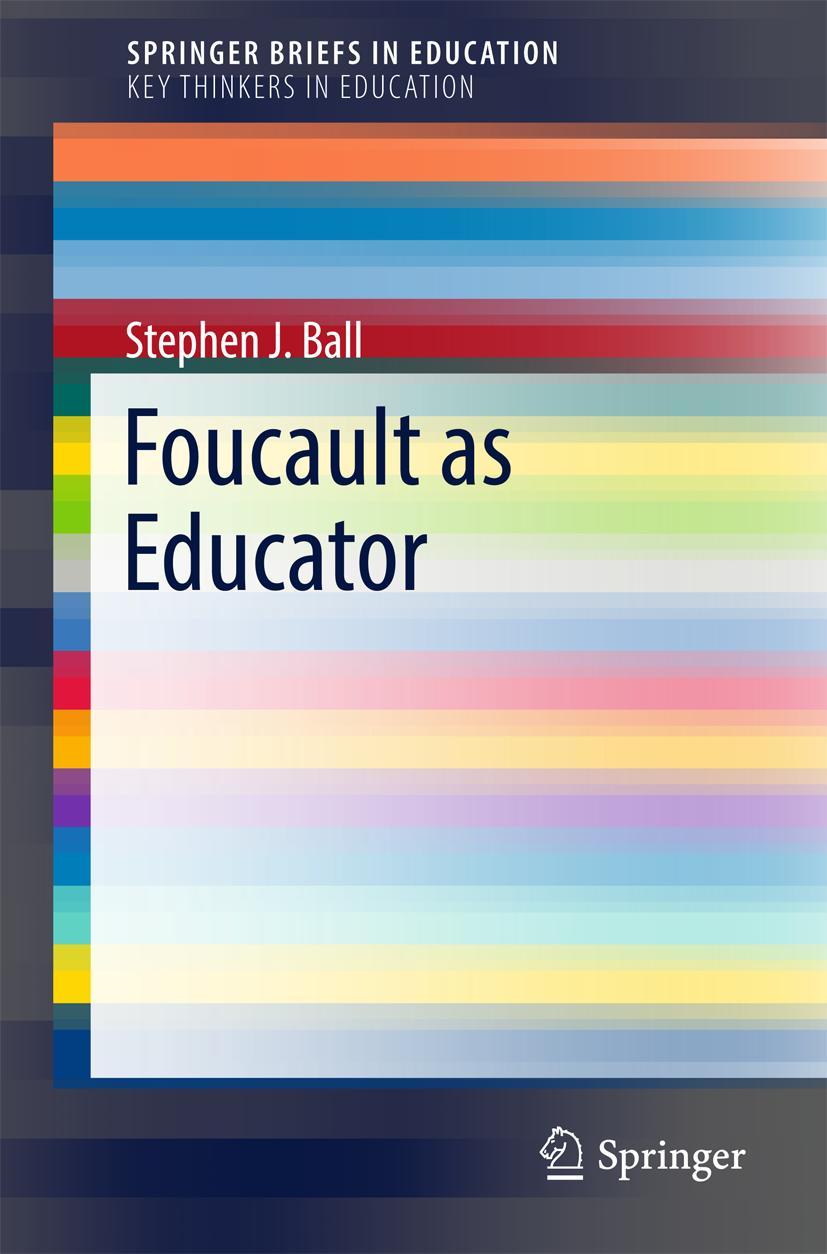 SPRINGER BRIEFS IN EDUCATION
KEY THINKERS IN EDUCATION

Stephen J. Ball

Foucault as Educator

Springer